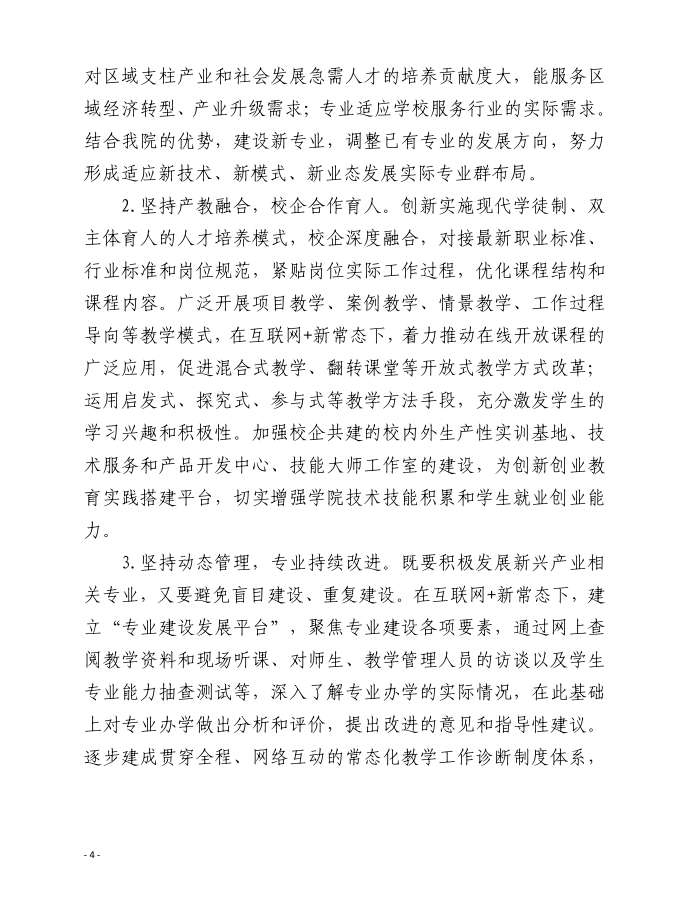 对区域支柱产业和社会发展急需人才的培养贡献度大，能服务区域经济转型、产业升级需求；专业适应学校服务行业的实际需求。结合我院的优势，建设新专业，调整已有专业的发展方向，努力形成适应新技术、新模式、新业态发展实际专业群布局。

2.坚持产教融合，校企合作育人。创新实施现代学徒制、双主体育人的人才培养模式，校企深度融合，对接最新职业标准、行业标准和岗位规范，紧贴岗位实际工作过程，优化课程结构和课程内容。广泛开展项目教学、案例教学、情景教学、工作过程导向等教学模式，在互联网+新常态下，着力推动在线开放课程的广泛应用，促进混合式教学、翻转课堂等开放式教学方式改革；运用启发式、探究式、参与式等教学方法手段，充分激发学生的学习兴趣和积极性。加强校企共建的校内外生产性实训基地、技术服务和产品开发中心、技能大师工作室的建设，为创新创业教育实践搭建平台，切实增强学院技术技能积累和学生就业创业能力。

3.坚持动态管理，专业持续改进。既要积极发展新兴产业相关专业，又要避免盲目建设、重复建设。在互联网+新常态下，建立“专业建设发展平台”，聚焦专业建设各项要素，通过网上查阅教学资料和现场听课、对师生、教学管理人员的访谈以及学生专业能力抽查测试等，深入了解专业办学的实际情况，在此基础上对专业办学做出分析和评价，提出改进的意见和指导性建议。逐步建成贯穿全程、网络互动的常态化教学工作诊断制度体系，

- 4 -